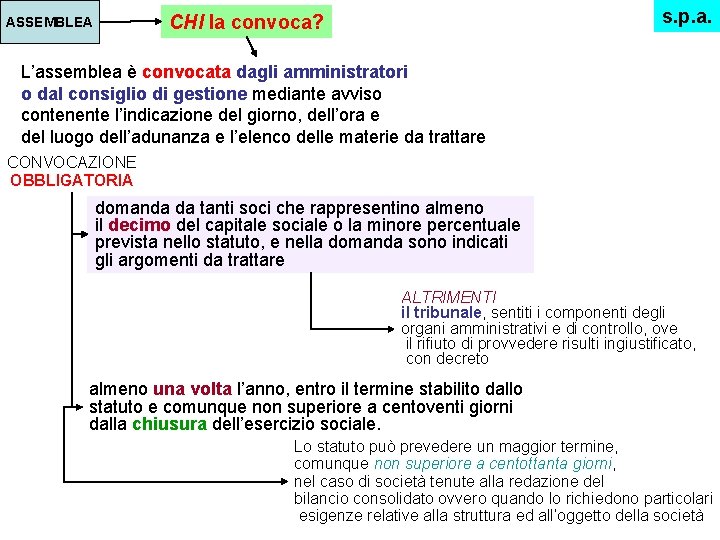 ASSEMBLEA

CHI la convoca?

s.p.a.

L'assemblea è convocata dagli amministratori o dal consiglio di gestione mediante avviso contenente l'indicazione del giorno, dell'ora e del luogo dell'adunanza e l'elenco delle materie da trattare

CONVOCAZIONE OBBLIGATORIA

domanda da tanti soci che rappresentino almeno il decimo del capitale sociale o la minore percentuale prevista nello statuto, e nella domanda sono indicati gli argomenti da trattare

ALTRIMENTI
il tribunale, sentiti i componenti degli organi amministrativi e di controllo, ove il rifiuto di provvedere risulti ingiustificato, con decreto

almeno una volta l'anno, entro il termine stabilito dallo statuto e comunque non superiore a centoventi giorni dalla chiusura dell'esercizio sociale.

Lo statuto può prevedere un maggior termine, comunque non superiore a centottanta giorni, nel caso di società tenute alla redazione del bilancio consolidato ovvero quando lo richiedono particolari esigenze relative alla struttura ed all'oggetto della società